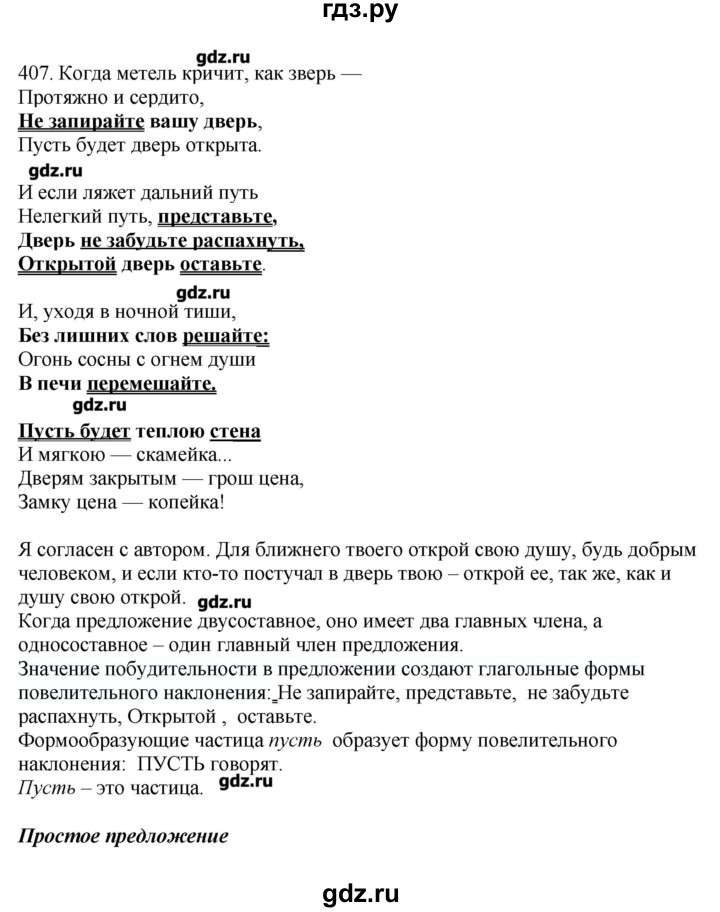 гдз.ру

gdz.ru

407. Когда метель кричит, как зверь —
Протяжно и сердито,
Не запирайте вашу дверь,
Пусть будет дверь открыта.

gdz.ru

И если ляжет дальний путь
Нелегкий путь, представьте,
Дверь не забудьте распахнуть,
Открытой дверь оставьте.

gdz.ru

И, уходя в ночной тиши,
Без лишних слов решайте:
Огонь сосны с огнем души
В печи перемешайте.

gdz.ru

Пусть будет теплою стена
И мягкою — скамейка...
Дверям закрытым — грош цена,
Замку цена — копейка!

Я согласен с автором. Для ближнего твоего открой свою душу, будь добрым человеком, и если кто-то постучал в дверь твою – открой ее, так же, как и душу свою открой. gdz.ru
Когда предложение двусоставное, оно имеет два главных члена, а односоставное – один главный член предложения.
Значение побудительности в предложении создают глагольные формы повелительного наклонения: Не запирайте, представьте, не забудьте распахнуть, Открытой , оставьте.
Формообразующие частица пусть образует форму повелительного наклонения: ПУСТЬ говорят.
Пусть – это частица. gdz.ru

Простое предложение

gdz.ru